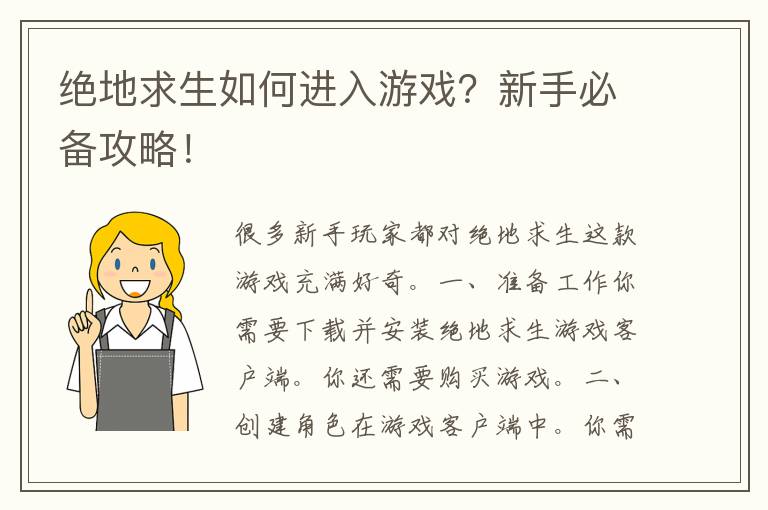 绝地求生如何进入游戏？新手必备攻略！

很多新手玩家都对绝地求生这款游戏充满好奇。一、准备工作你需要下载并安装绝地求生游戏客户端。你还需要购买游戏。二、创建角色在游戏客户端中。你需